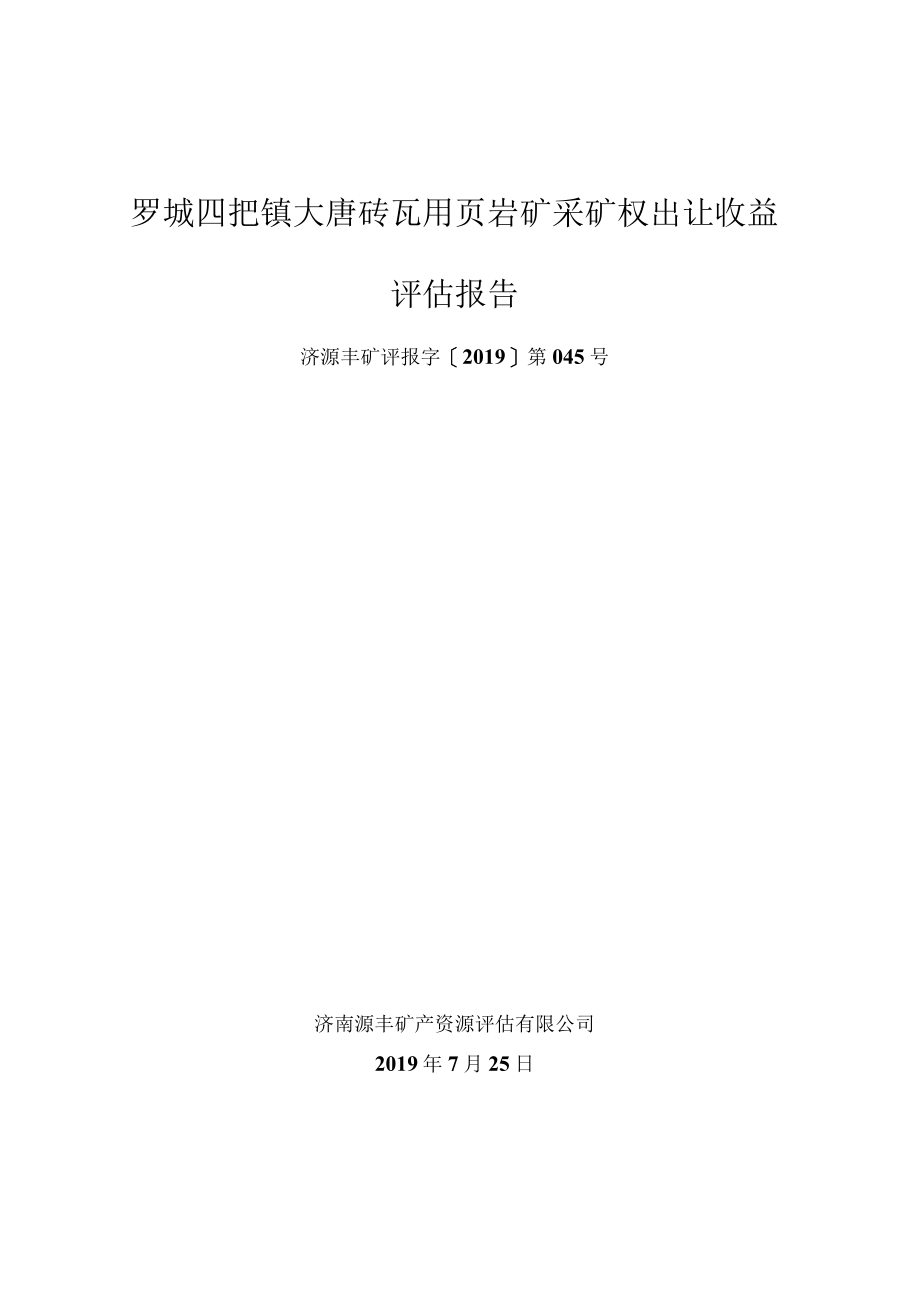 罗城四把镇大唐砖瓦用页岩矿采矿权出让收益

评估报告

济源丰矿评报字〔2019〕第045号

济南源丰矿产资源评估有限公司

2019年7月25日